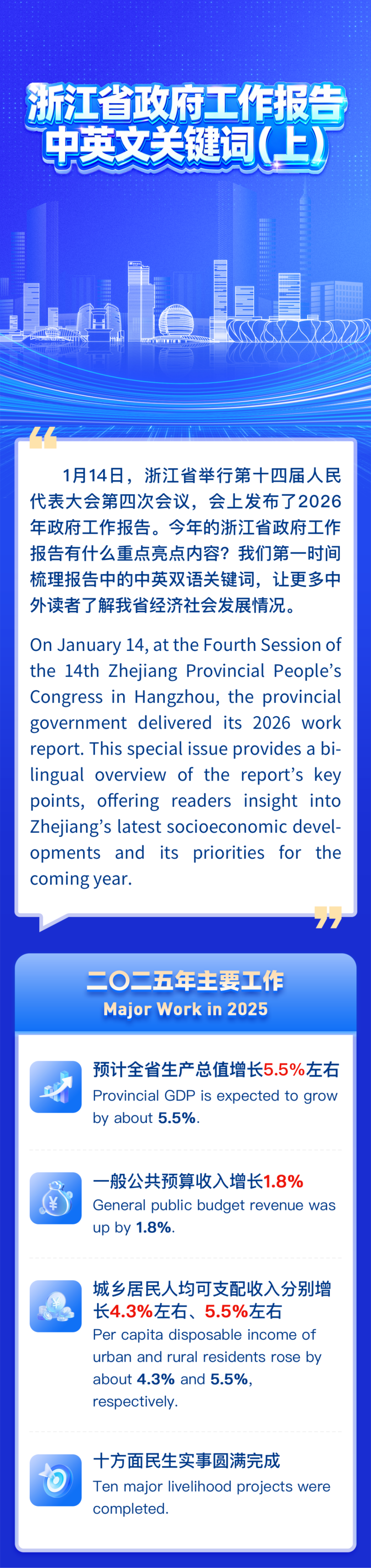 浙江省政府工作报告
中英文关键词(上)

1月14日，浙江省举行第十四届人民代表大会第四次会议，会上发布了2026年政府工作报告。今年的浙江省政府工作报告有什么重点亮点内容？我们第一时间梳理报告中的中英双语关键词，让更多中外读者了解我省经济社会发展情况。

On January 14, at the Fourth Session of the 14th Zhejiang Provincial People's Congress in Hangzhou, the provincial government delivered its 2026 work report. This special issue provides a bilingual overview of the report's key points, offering readers insight into Zhejiang's latest socioeconomic developments and its priorities for the coming year.

二〇二五年主要工作
Major Work in 2025

预计全省生产总值增长5.5%左右
Provincial GDP is expected to grow by about 5.5%.

一般公共预算收入增长1.8%
General public budget revenue was up by 1.8%.

城乡居民人均可支配收入分别增长4.3%左右、5.5%左右
Per capita disposable income of urban and rural residents rose by about 4.3% and 5.5%, respectively.

十方面民生实事圆满完成
Ten major livelihood projects were completed.